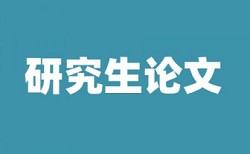 研究生论文